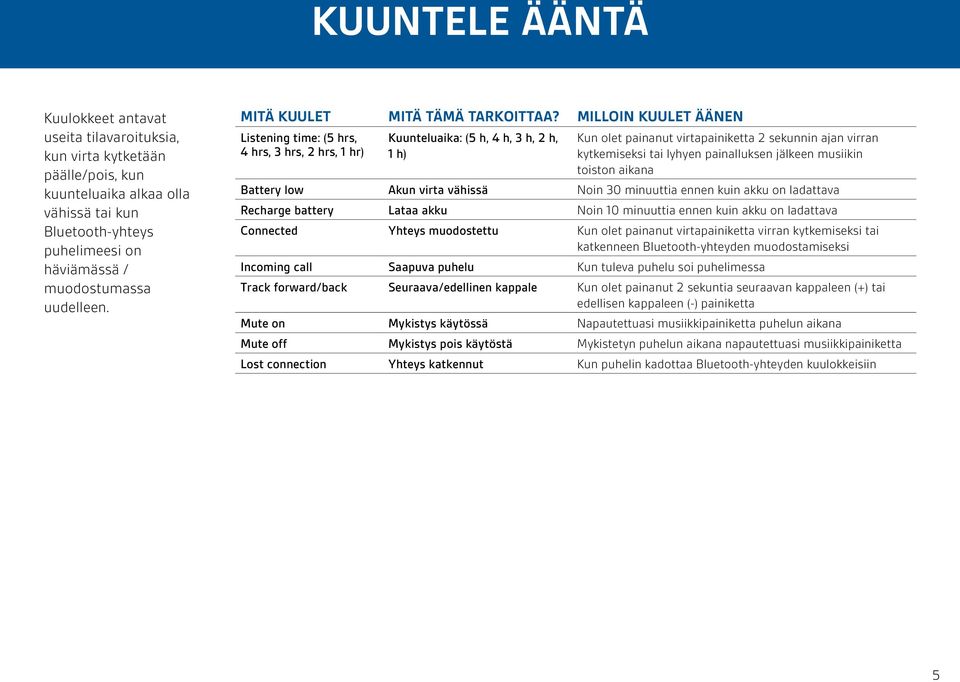 KUUNTELE ÄÄNTÄ

Kuulokkeet antavat useita tilavaroituksia, kun virta kytketään päälle/pois, kun kuunteluaika alkaa olla vähissä tai kun Bluetooth-yhteys puhelimeesi on häviämässä / muodostumassa uudelleen.

| MITÄ KUULET | MITÄ TÄMÄ TARKOITTAA? | MILLOIN KUULET ÄÄNEN |
|---|---|---|
| Listening time: (5 hrs, 4 hrs, 3 hrs, 2 hrs, 1 hr) | Kuunteluaika: (5 h, 4 h, 3 h, 2 h, 1 h) | Kun olet painanut virtapainiketta 2 sekunnin ajan virran kytkemiseksi tai lyhyen painalluksen jälkeen musiikin toiston aikana |
| Battery low | Akun virta vähissä | Noin 30 minuuttia ennen kuin akku on ladattava |
| Recharge battery | Lataa akku | Noin 10 minuuttia ennen kuin akku on ladattava |
| Connected | Yhteys muodostettu | Kun olet painanut virtapainiketta virran kytkemiseksi tai katkenneen Bluetooth-yhteyden muodostamiseksi |
| Incoming call | Saapuva puhelu | Kun tuleva puhelu soi puhelimessa |
| Track forward/back | Seuraava/edellinen kappale | Kun olet painanut 2 sekuntia seuraavan kappaleen (+) tai edellisen kappaleen (-) painiketta |
| Mute on | Mykistys käytössä | Napautettuasi musiikkipainiketta puhelun aikana |
| Mute off | Mykistys pois käytöstä | Mykistetyn puhelun aikana napautettuasi musiikkipainiketta |
| Lost connection | Yhteys katkennut | Kun puhelin kadottaa Bluetooth-yhteyden kuulokkeisiin |

5